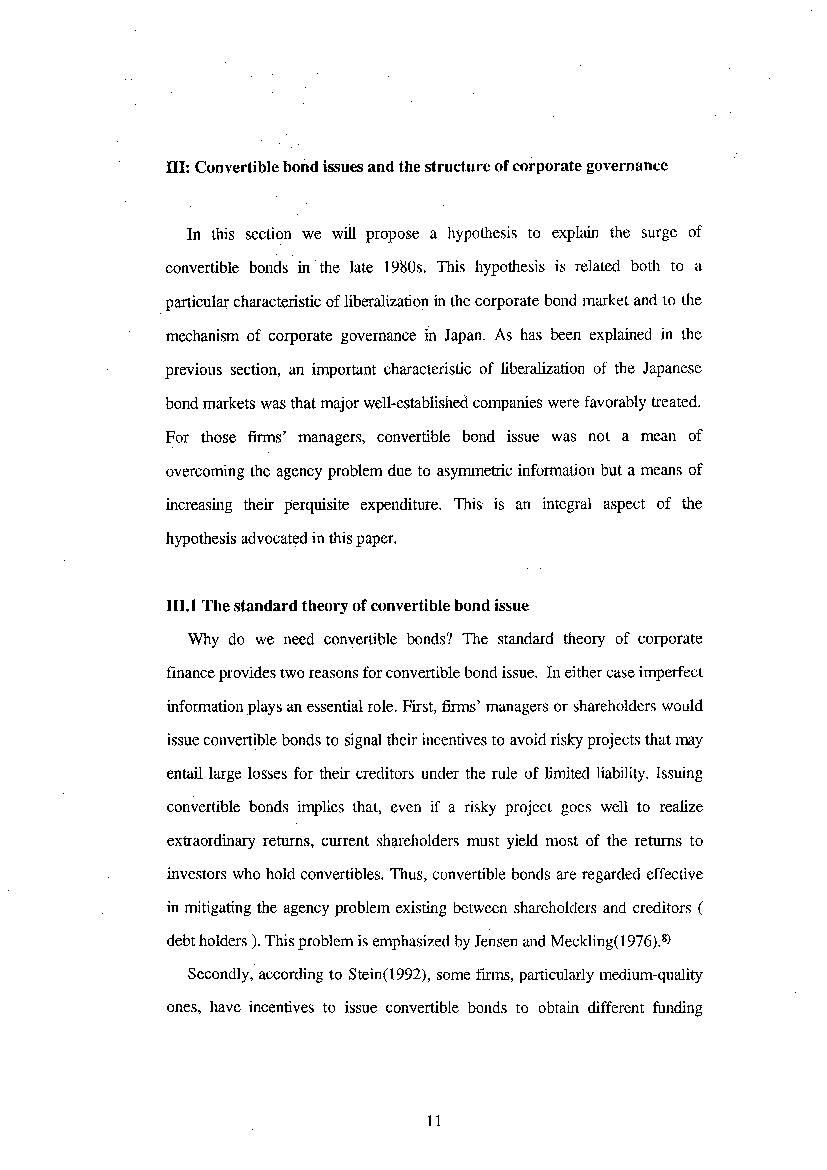 III: Convertible bond issues and the structure of corporate governance

In this section we will propose a hypothesis to explain the surge of convertible bonds in the late 1980s. This hypothesis is related both to a particular characteristic of liberalization in the corporate bond market and to the mechanism of corporate governance in Japan. As has been explained in the previous section, an important characteristic of liberalization of the Japanese bond markets was that major well-established companies were favorably treated. For those firms' managers, convertible bond issue was not a mean of overcoming the agency problem due to asymmetric information but a means of increasing their perquisite expenditure. This is an integral aspect of the hypothesis advocated in this paper.

III.1 The standard theory of convertible bond issue

Why do we need convertible bonds? The standard theory of corporate finance provides two reasons for convertible bond issue. In either case imperfect information plays an essential role. First, firms' managers or shareholders would issue convertible bonds to signal their incentives to avoid risky projects that may entail large losses for their creditors under the rule of limited liability. Issuing convertible bonds implies that, even if a risky project goes well to realize extraordinary returns, current shareholders must yield most of the returns to investors who hold convertibles. Thus, convertible bonds are regarded effective in mitigating the agency problem existing between shareholders and creditors ( debt holders ). This problem is emphasized by Jensen and Meckling(1976).$^{8)}$

Secondly, according to Stein(1992), some firms, particularly medium-quality ones, have incentives to issue convertible bonds to obtain different funding

11